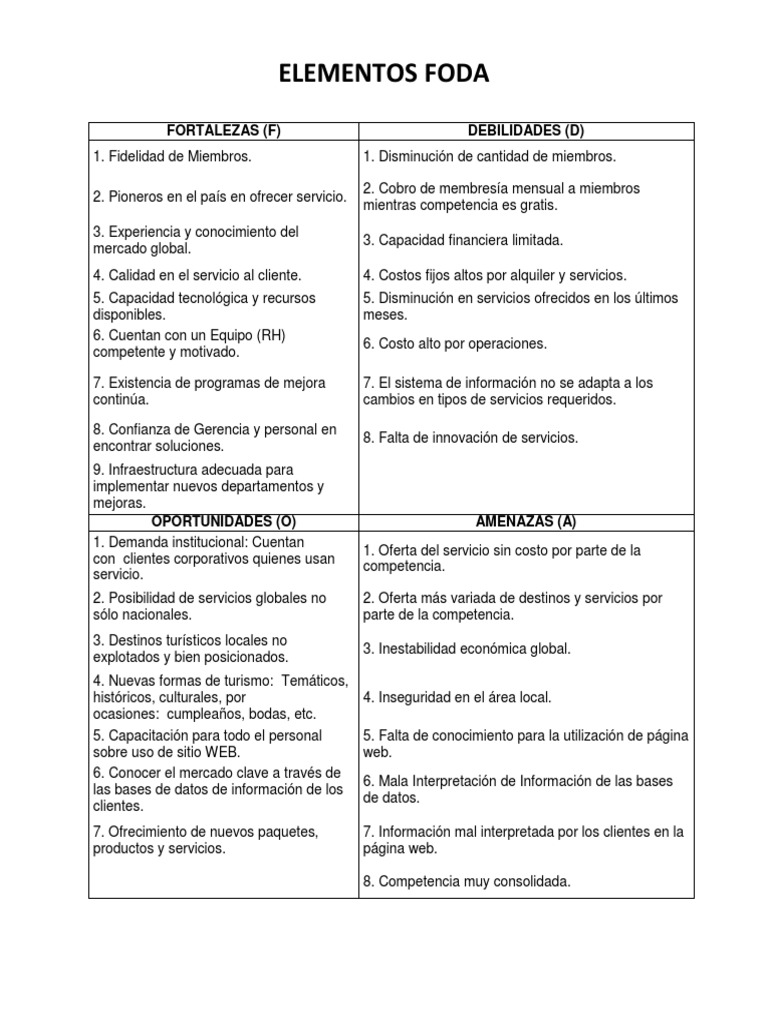 ELEMENTOS FODA

| FORTALEZAS (F) | DEBILIDADES (D) |
|---|---|
| 1. Fidelidad de Miembros. | 1. Disminución de cantidad de miembros. |
| 2. Pioneros en el país en ofrecer servicio. | 2. Cobro de membresía mensual a miembros mientras competencia es gratis. |
| 3. Experiencia y conocimiento del mercado global. | 3. Capacidad financiera limitada. |
| 4. Calidad en el servicio al cliente. | 4. Costos fijos altos por alquiler y servicios. |
| 5. Capacidad tecnológica y recursos disponibles. | 5. Disminución en servicios ofrecidos en los últimos meses. |
| 6. Cuentan con un Equipo (RH) competente y motivado. | 6. Costo alto por operaciones. |
| 7. Existencia de programas de mejora continúa. | 7. El sistema de información no se adapta a los cambios en tipos de servicios requeridos. |
| 8. Confianza de Gerencia y personal en encontrar soluciones. | 8. Falta de innovación de servicios. |
| 9. Infraestructura adecuada para implementar nuevos departamentos y mejoras. | |
| OPORTUNIDADES (O) | AMENAZAS (A) |
| 1. Demanda institucional: Cuentan con clientes corporativos quienes usan servicio. | 1. Oferta del servicio sin costo por parte de la competencia. |
| 2. Posibilidad de servicios globales no sólo nacionales. | 2. Oferta más variada de destinos y servicios por parte de la competencia. |
| 3. Destinos turísticos locales no explotados y bien posicionados. | 3. Inestabilidad económica global. |
| 4. Nuevas formas de turismo: Temáticos, históricos, culturales, por ocasiones: cumpleaños, bodas, etc. | 4. Inseguridad en el área local. |
| 5. Capacitación para todo el personal sobre uso de sitio WEB. | 5. Falta de conocimiento para la utilización de página web. |
| 6. Conocer el mercado clave a través de las bases de datos de información de los clientes. | 6. Mala Interpretación de Información de las bases de datos. |
| 7. Ofrecimiento de nuevos paquetes, productos y servicios. | 7. Información mal interpretada por los clientes en la página web. |
| | 8. Competencia muy consolidada. |